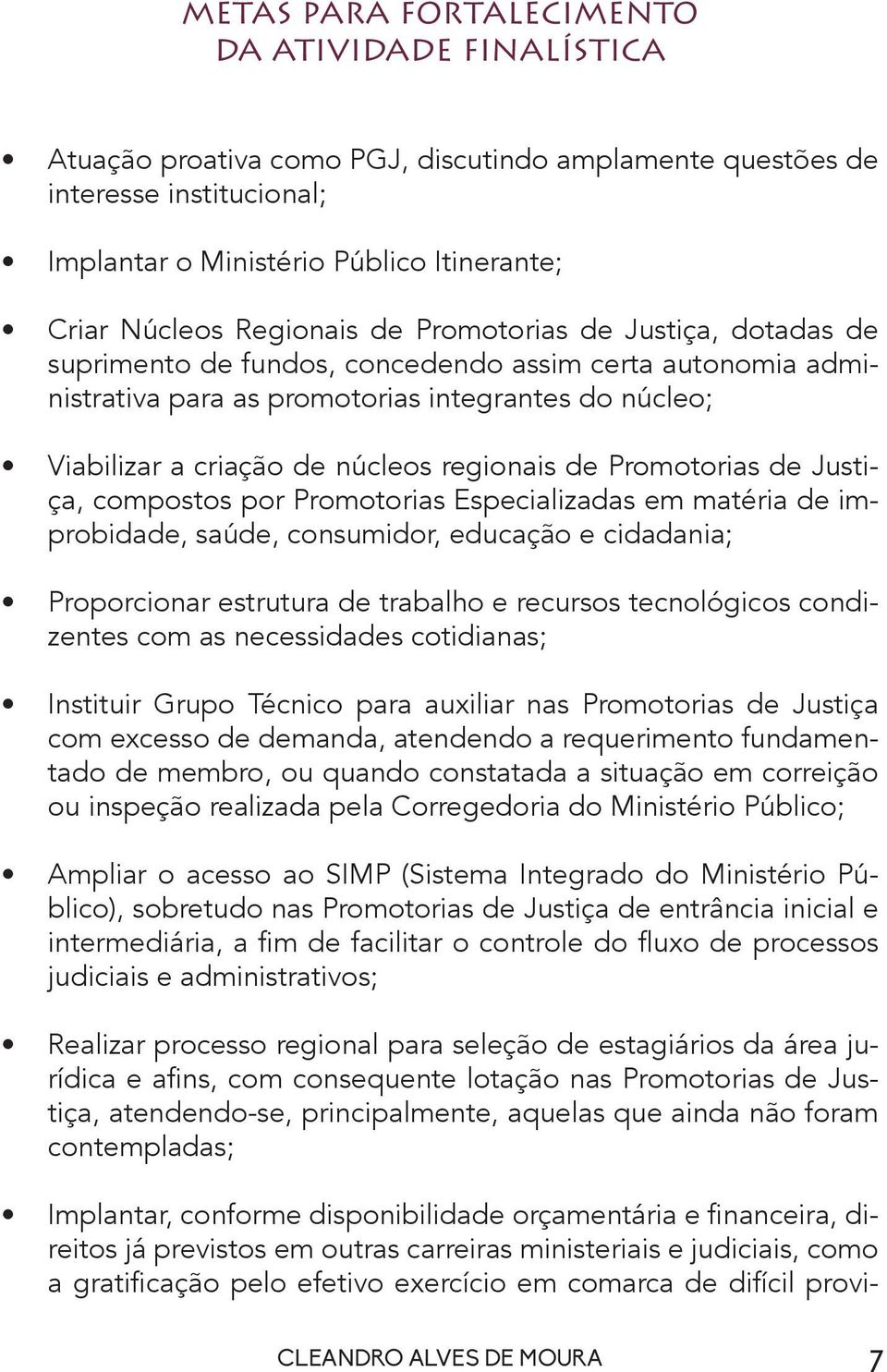 METAS PARA FORTALECIMENTO DA ATIVIDADE FINALÍSTICA

• Atuação proativa como PGJ, discutindo amplamente questões de interesse institucional;

• Implantar o Ministério Público Itinerante;

• Criar Núcleos Regionais de Promotorias de Justiça, dotadas de suprimento de fundos, concedendo assim certa autonomia administrativa para as promotorias integrantes do núcleo;

• Viabilizar a criação de núcleos regionais de Promotorias de Justiça, compostos por Promotorias Especializadas em matéria de improbidade, saúde, consumidor, educação e cidadania;

• Proporcionar estrutura de trabalho e recursos tecnológicos condizentes com as necessidades cotidianas;

• Instituir Grupo Técnico para auxiliar nas Promotorias de Justiça com excesso de demanda, atendendo a requerimento fundamentado de membro, ou quando constatada a situação em correição ou inspeção realizada pela Corregedoria do Ministério Público;

• Ampliar o acesso ao SIMP (Sistema Integrado do Ministério Público), sobretudo nas Promotorias de Justiça de entrância inicial e intermediária, a fim de facilitar o controle do fluxo de processos judiciais e administrativos;

• Realizar processo regional para seleção de estagiários da área jurídica e afins, com consequente lotação nas Promotorias de Justiça, atendendo-se, principalmente, aquelas que ainda não foram contempladas;

• Implantar, conforme disponibilidade orçamentária e financeira, direitos já previstos em outras carreiras ministeriais e judiciais, como a gratificação pelo efetivo exercício em comarca de difícil provi-

CLEANDRO ALVES DE MOURA 7